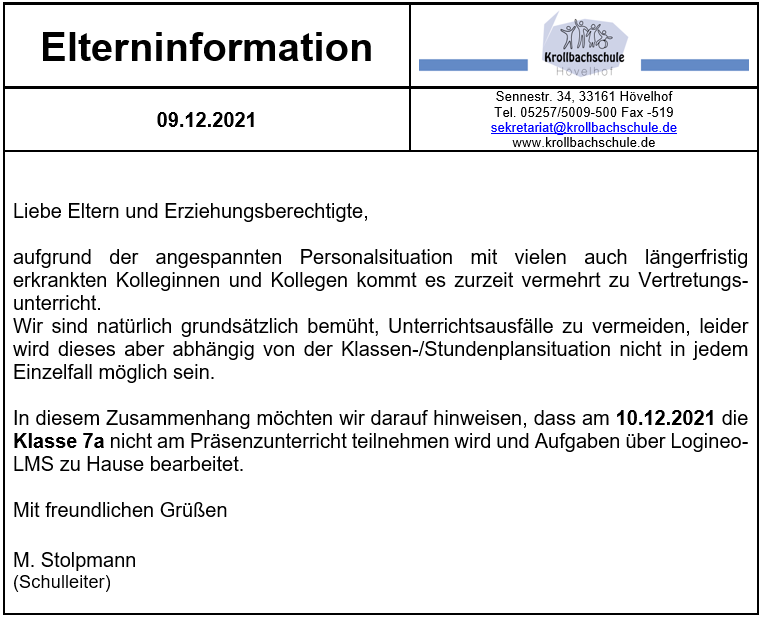 Elterninformation

Krollbachschule
Hövelhof

09.12.2021

Sennestr. 34, 33161 Hövelhof
Tel. 05257/5009-500 Fax -519
sekretariat@krollbachschule.de
www.krollbachschule.de

Liebe Eltern und Erziehungsberechtigte,

aufgrund der angespannten Personalsituation mit vielen auch längerfristig erkrankten Kolleginnen und Kollegen kommt es zurzeit vermehrt zu Vertretungsunterricht.
Wir sind natürlich grundsätzlich bemüht, Unterrichtsausfälle zu vermeiden, leider wird dieses aber abhängig von der Klassen-/Stundenplansituation nicht in jedem Einzelfall möglich sein.

In diesem Zusammenhang möchten wir darauf hinweisen, dass am **10.12.2021** die **Klasse 7a** nicht am Präsenzunterricht teilnehmen wird und Aufgaben über Logineo-LMS zu Hause bearbeitet.

Mit freundlichen Grüßen

M. Stolpmann
(Schulleiter)